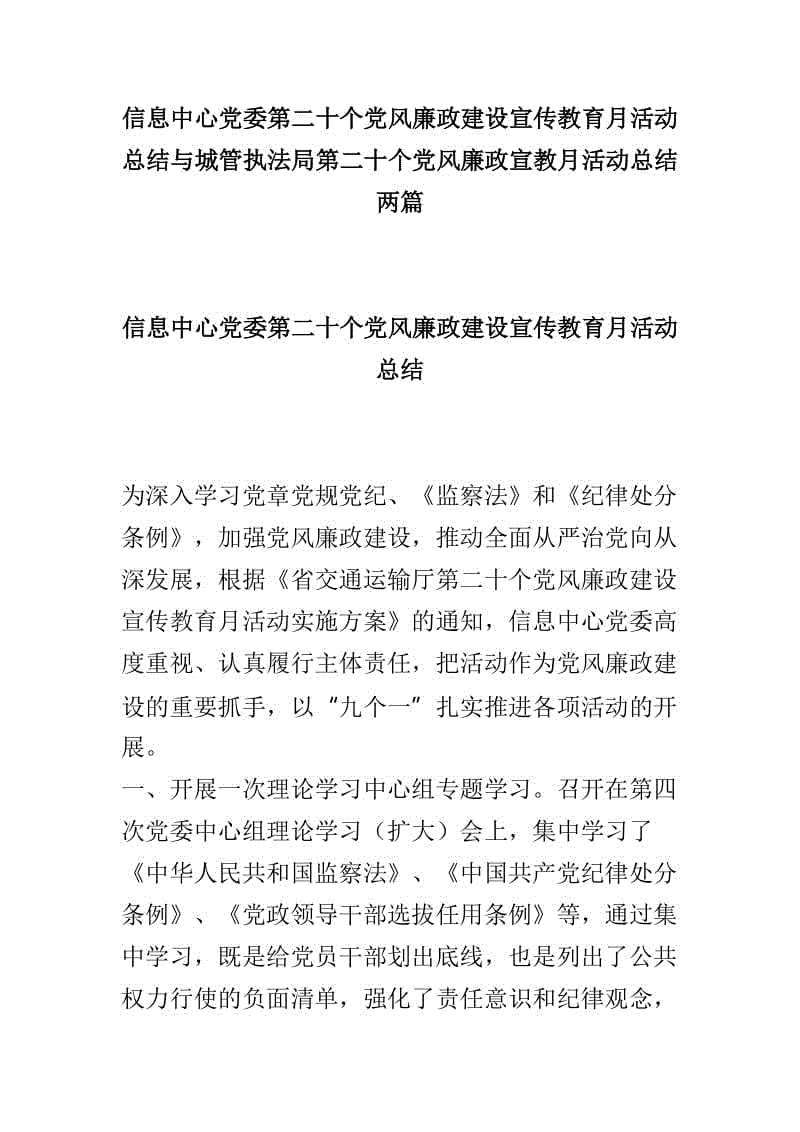 信息中心党委第二十个党风廉政建设宣传教育月活动总结与城管执法局第二十个党风廉政宣教月活动总结两篇

信息中心党委第二十个党风廉政建设宣传教育月活动总结

为深入学习党章党规党纪、《监察法》和《纪律处分条例》，加强党风廉政建设，推动全面从严治党向从深发展，根据《省交通运输厅第二十个党风廉政建设宣传教育月活动实施方案》的通知，信息中心党委高度重视、认真履行主体责任，把活动作为党风廉政建设的重要抓手，以“九个一”扎实推进各项活动的开展。

一、开展一次理论学习中心组专题学习。召开在第四次党委中心组理论学习（扩大）会上，集中学习了《中华人民共和国监察法》、《中国共产党纪律处分条例》、《党政领导干部选拔任用条例》等，通过集中学习，既是给党员干部划出底线，也是列出了公共权力行使的负面清单，强化了责任意识和纪律观念，